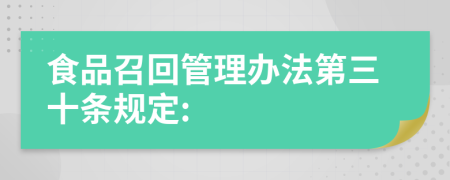 食品召回管理办法第三十条规定: